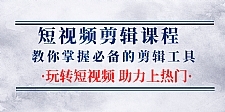 短视频剪辑课程

教你掌握必备的剪辑工具

·玩转短视频 助力上热门·